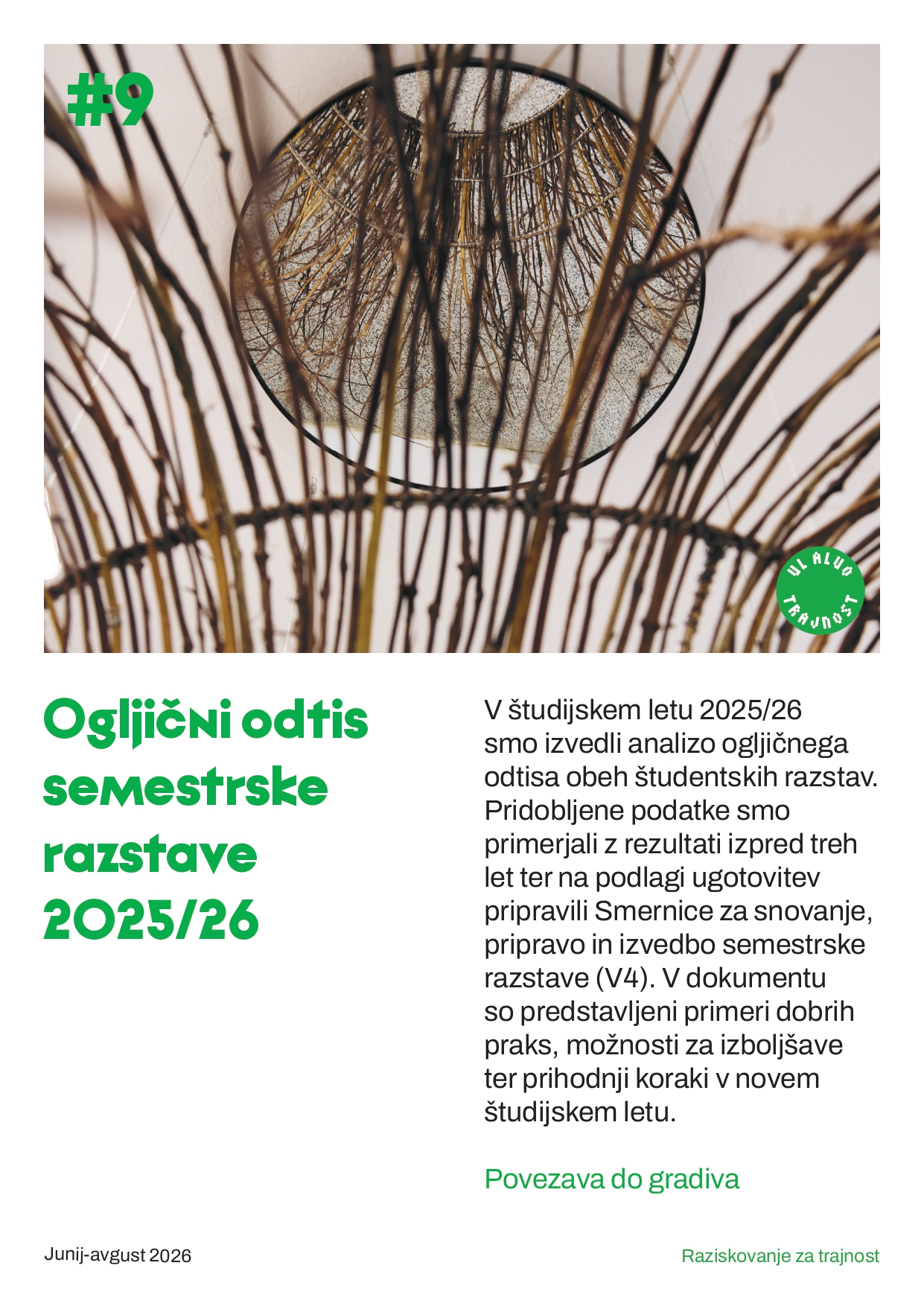 #9

UL ALUO
TRAJNOST

Ogljični odtis semestrske razstave 2025/26

V študijskem letu 2025/26 smo izvedli analizo ogljičnega odtisa obeh študentskih razstav. Pridobljene podatke smo primerjali z rezultati izpred treh let ter na podlagi ugotovitev pripravili Smernice za snovanje, pripravo in izvedbo semestrske razstave (V4). V dokumentu so predstavljeni primeri dobrih praks, možnosti za izboljšave ter prihodnji koraki v novem študijskem letu.

Povezava do gradiva

Junij-avgust 2026

Raziskovanje za trajnost